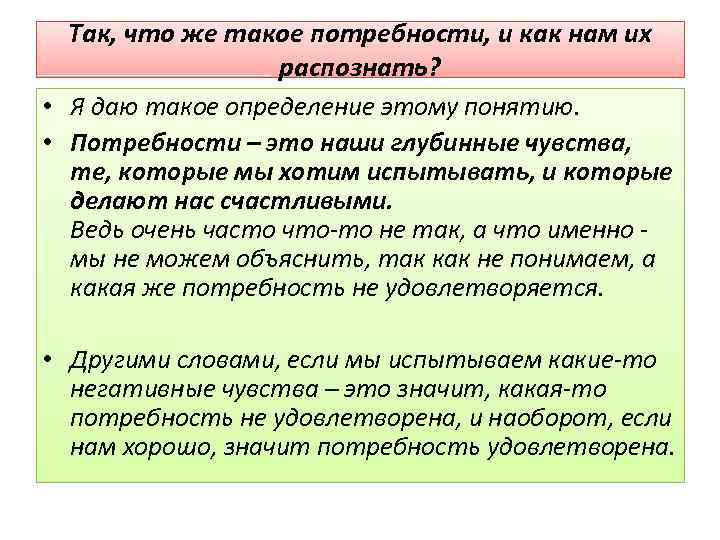 Так, что же такое потребности, и как нам их распознать?

• Я даю такое определение этому понятию.

• Потребности – это наши глубинные чувства, те, которые мы хотим испытывать, и которые делают нас счастливыми.
Ведь очень часто что-то не так, а что именно - мы не можем объяснить, так как не понимаем, а какая же потребность не удовлетворяется.

• Другими словами, если мы испытываем какие-то негативные чувства – это значит, какая-то потребность не удовлетворена, и наоборот, если нам хорошо, значит потребность удовлетворена.